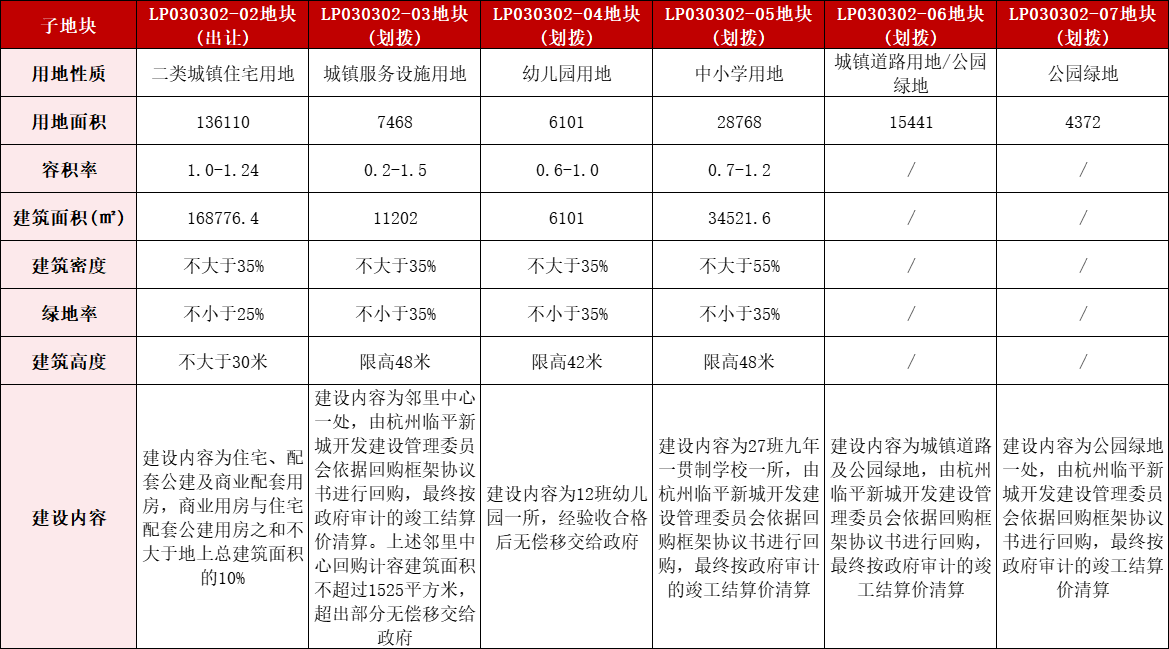 | 子地块 | LP030302-02地块（出让） | LP030302-03地块（划拨） | LP030302-04地块（划拨） | LP030302-05地块（划拨） | LP030302-06地块（划拨） | LP030302-07地块（划拨） |
|---|---|---|---|---|---|---|
| 用地性质 | 二类城镇住宅用地 | 城镇服务设施用地 | 幼儿园用地 | 中小学用地 | 城镇道路用地/公园绿地 | 公园绿地 |
| 用地面积 | 136110 | 7468 | 6101 | 28768 | 15441 | 4372 |
| 容积率 | 1.0-1.24 | 0.2-1.5 | 0.6-1.0 | 0.7-1.2 | / | / |
| 建筑面积（㎡） | 168776.4 | 11202 | 6101 | 34521.6 | / | / |
| 建筑密度 | 不大于35% | 不大于35% | 不大于35% | 不大于55% | / | / |
| 绿地率 | 不小于25% | 不小于35% | 不小于35% | 不小于35% | / | / |
| 建筑高度 | 不大于30米 | 限高48米 | 限高42米 | 限高48米 | / | / |
| 建设内容 | 建设内容为住宅、配套公建及商业配套用房，商业用房与住宅配套公建用房之和不大于地上总建筑面积的10% | 建设内容为邻里中心一处，由杭州临平新城开发建设管理委员会依据回购框架协议书进行回购，最终按政府审计的竣工结算价清算。上述邻里中心回购计容建筑面积不超过1525平方米，超出部分无偿移交给政府 | 建设内容为12班幼儿园一所，经验收合格后无偿移交给政府 | 建设内容为27班九年一贯制学校一所，由杭州临平新城开发建设管理委员会依据回购框架协议书进行回购，最终按政府审计的竣工结算价清算 | 建设内容为城镇道路及公园绿地，由杭州临平新城开发建设管理委员会依据回购框架协议书进行回购，最终按政府审计的竣工结算价清算 | 建设内容为公园绿地一处，由杭州临平新城开发建设管理委员会依据回购框架协议书进行回购，最终按政府审计的竣工结算价清算 |